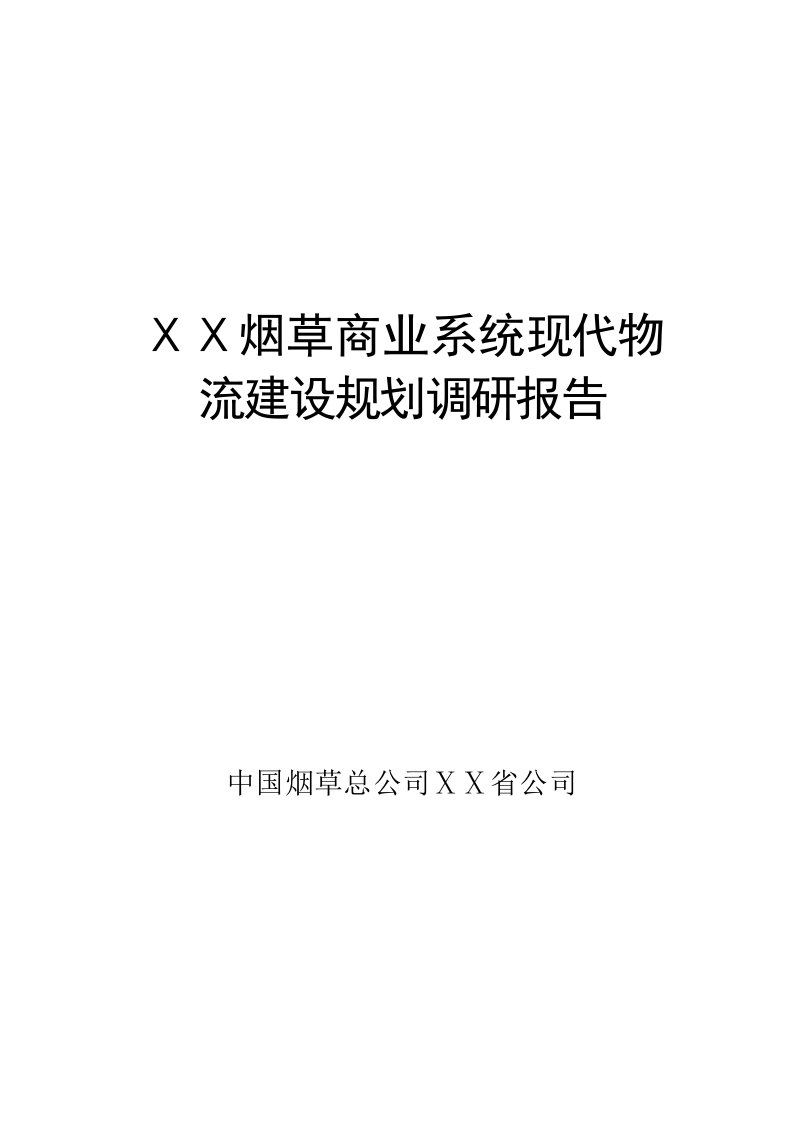 ＸＸ烟草商业系统现代物流建设规划调研报告

中国烟草总公司ＸＸ省公司